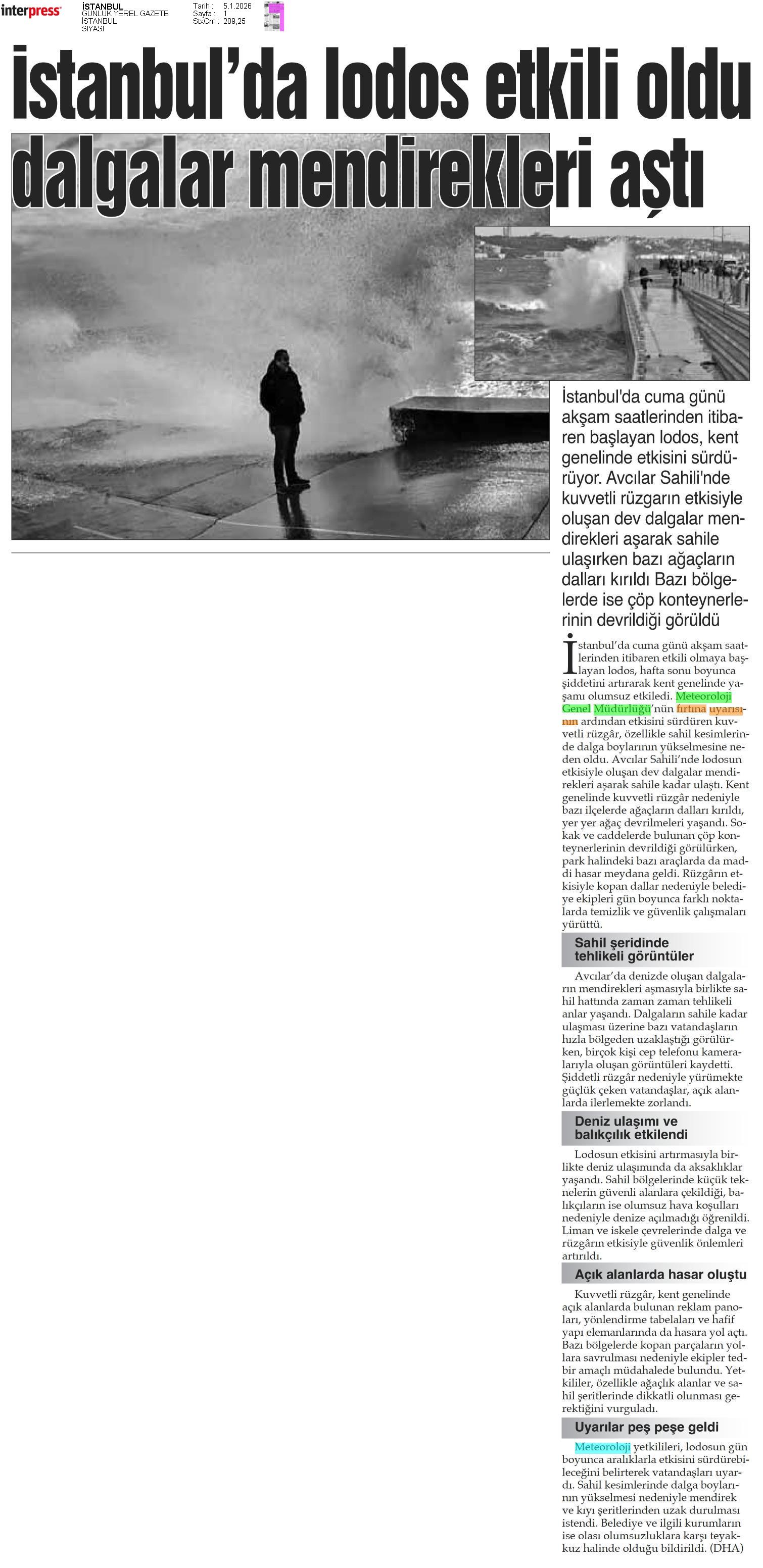 interpress

İSTANBUL
GÜNLÜK YEREL GAZETE
İSTANBUL
SİYASİ

Tarih : 5.1.2026
Sayfa : 1
StxCm : 209,25

İstanbul'da lodos etkili oldu dalgalar mendirekleri aştı

İstanbul'da cuma günü akşam saatlerinden itibaren başlayan lodos, kent genelinde etkisini sürdürüyor. Avcılar Sahili'nde kuvvetli rüzgarın etkisiyle oluşan dev dalgalar mendirekleri aşarak sahile ulaşırken bazı ağaçların dalları kırıldı Bazı bölgelerde ise çöp konteynerlerinin devrildiği görüldü

İstanbul'da cuma günü akşam saatlerinden itibaren etkili olmaya başlayan lodos, hafta sonu boyunca şiddetini artırarak kent genelinde yaşamı olumsuz etkiledi. Meteoroloji Genel Müdürlüğü'nün fırtına uyarısının ardından etkisini sürdüren kuvvetli rüzgâr, özellikle sahil kesimlerinde dalga boylarının yükselmesine neden oldu. Avcılar Sahili'nde lodosun etkisiyle oluşan dev dalgalar mendirekleri aşarak sahile kadar ulaştı. Kent genelinde kuvvetli rüzgâr nedeniyle bazı ilçelerde ağaçların dalları kırıldı, yer yer ağaç devrilmeleri yaşandı. Sokak ve caddelerde bulunan çöp konteynerlerinin devrildiği görülürken, park halindeki bazı araçlarda da maddi hasar meydana geldi. Rüzgârın etkisiyle kopan dallar nedeniyle belediye ekipleri gün boyunca farklı noktalarda temizlik ve güvenlik çalışmaları yürüttü.

Sahil şeridinde tehlikeli görüntüler

Avcılar'da denizde oluşan dalgaların mendirekleri aşmasıyla birlikte sahil hattında zaman zaman tehlikeli anlar yaşandı. Dalgaların sahile kadar ulaşması üzerine bazı vatandaşların hızla bölgeden uzaklaştığı görülürken, birçok kişi cep telefonu kameralarıyla oluşan görüntüleri kaydetti. Şiddetli rüzgâr nedeniyle yürümekte güçlük çeken vatandaşlar, açık alanlarda ilerlemekte zorlandı.

Deniz ulaşımı ve balıkçılık etkilendi

Lodosun etkisini artırmasıyla birlikte deniz ulaşımında da aksaklıklar yaşandı. Sahil bölgelerinde küçük teknelerin güvenli alanlara çekildiği, balıkçıların ise olumsuz hava koşulları nedeniyle denize açılmadığı öğrenildi. Liman ve iskele çevrelerinde dalga ve rüzgârın etkisiyle güvenlik önlemleri artırıldı.

Açık alanlarda hasar oluştu

Kuvvetli rüzgâr, kent genelinde açık alanlarda bulunan reklam panoları, yönlendirme tabelaları ve hafif yapı elemanlarında da hasara yol açtı. Bazı bölgelerde kopan parçaların yollara savrulması nedeniyle ekipler tedbir amaçlı müdahalede bulundu. Yetkililer, özellikle ağaçlık alanlar ve sahil şeritlerinde dikkatli olunması gerektiğini vurguladı.

Uyarılar peş peşe geldi

Meteoroloji yetkilileri, lodosun gün boyunca aralıklarla etkisini sürdürebileceğini belirterek vatandaşları uyardı. Sahil kesimlerinde dalga boylarının yükselmesi nedeniyle mendirek ve kıyı şeritlerinden uzak durulması istendi. Belediye ve ilgili kurumların ise olası olumsuzluklara karşı teyakkuz halinde olduğu bildirildi. (DHA)